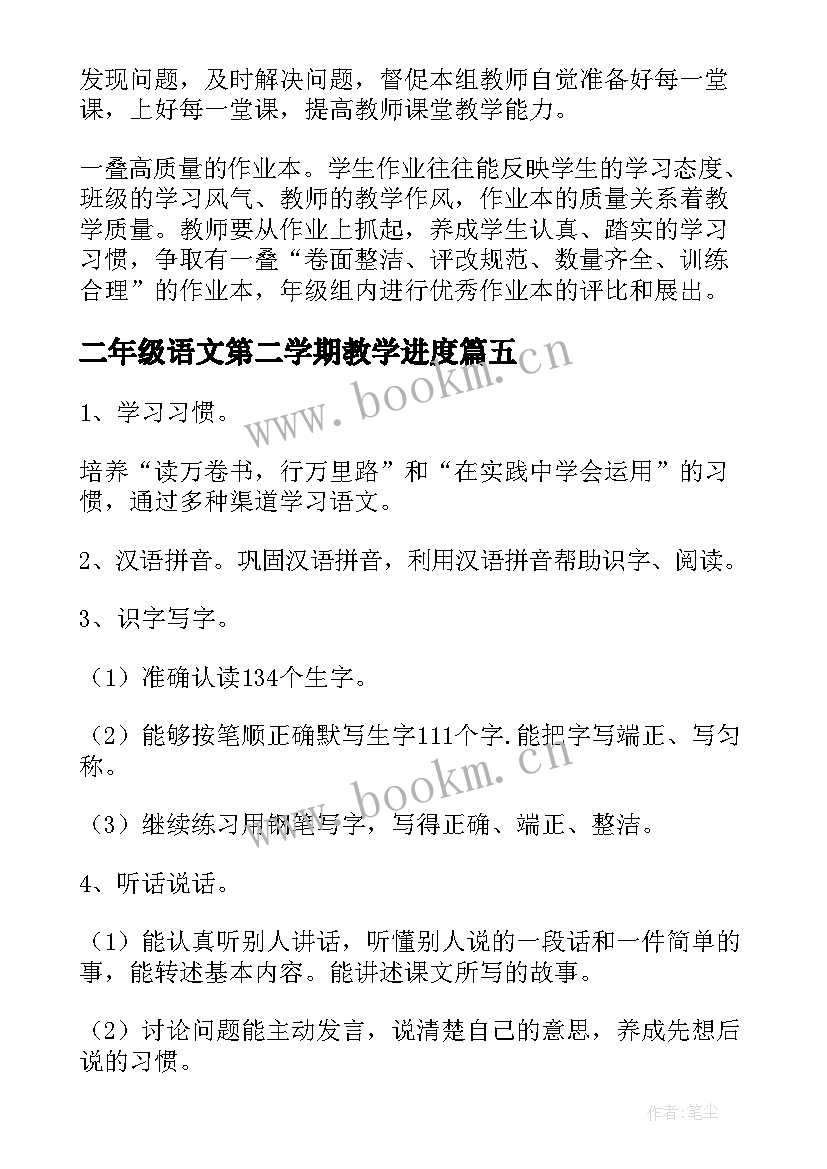 发现问题，及时解决问题，督促本组教师自觉准备好每一堂课，上好每一堂课，提高教师课堂教学能力。

一叠高质量的作业本。学生作业往往能反映学生的学习态度、班级的学习风气、教师的教学作风，作业本的质量关系着教学质量。教师要从作业上抓起，养成学生认真、踏实的学习习惯，争取有一叠“卷面整洁、评改规范、数量齐全、训练合理”的作业本，年级组内进行优秀作业本的评比和展出。

二年级语文第二学期教学进度篇五

www.bookm.cn

1、学习习惯。

培养“读万卷书，行万里路”和“在实践中学会运用”的习惯，通过多种渠道学习语文。

2、汉语拼音。巩固汉语拼音，利用汉语拼音帮助识字、阅读。

3、识字写字。

（1）准确认读134个生字。

（2）能够按笔顺正确默写生字111个字.能把字写端正、写匀称。

www.bookm.cn

（3）继续练习用钢笔写字，写得正确、端正、整洁。

4、听话说话。

（1）能认真听别人讲话，听懂别人说的一段话和一件简单的事，能转述基本内容。能讲述课文所写的故事。

（2）讨论问题能主动发言，说清楚自己的意思，养成先想后说的习惯。

作者：笔尘